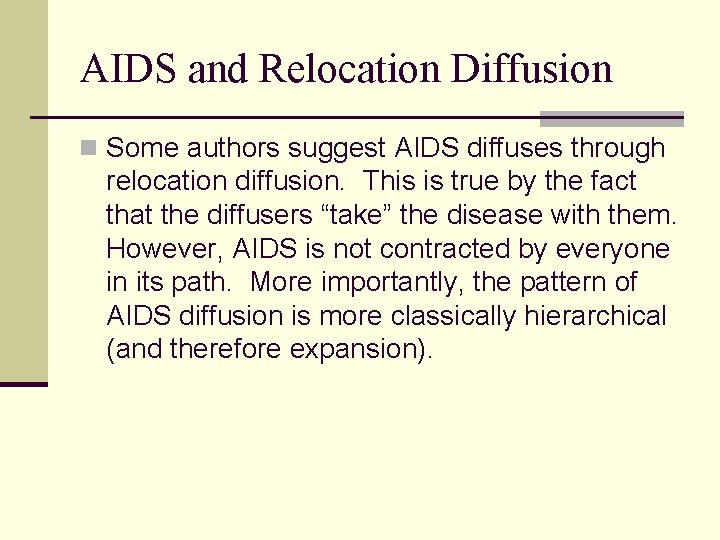 AIDS and Relocation Diffusion

Some authors suggest AIDS diffuses through relocation diffusion. This is true by the fact that the diffusers “take” the disease with them. However, AIDS is not contracted by everyone in its path. More importantly, the pattern of AIDS diffusion is more classically hierarchical (and therefore expansion).